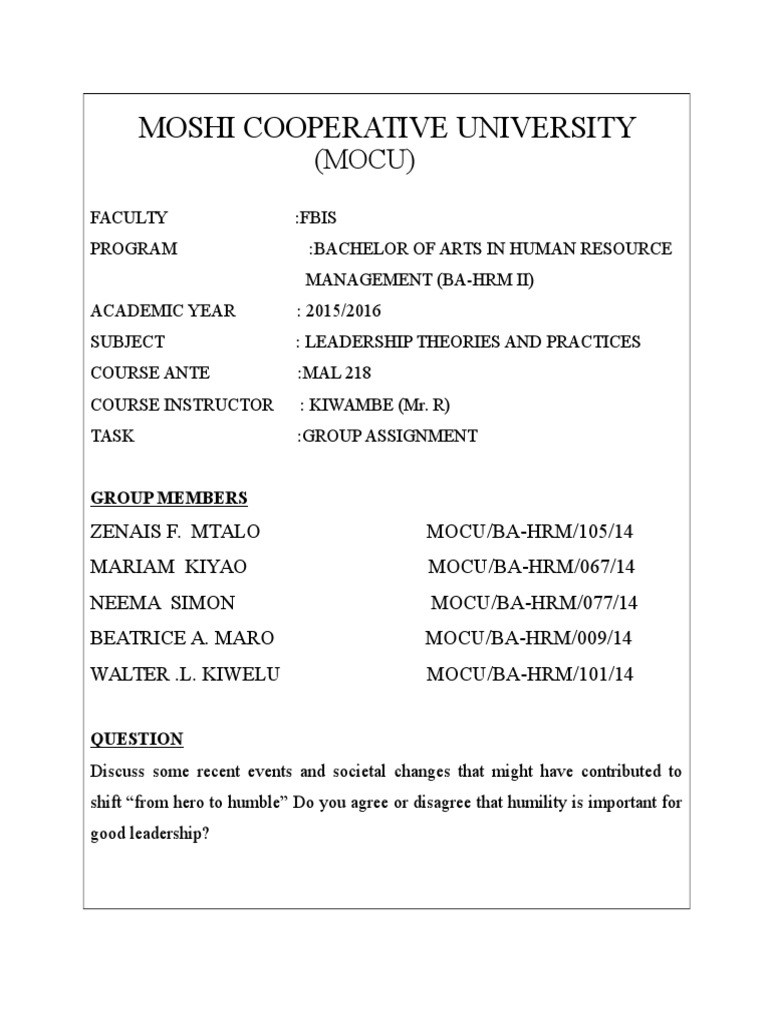 MOSHI COOPERATIVE UNIVERSITY
(MOCU)

FACULTY :FBIS
PROGRAM :BACHELOR OF ARTS IN HUMAN RESOURCE MANAGEMENT (BA-HRM II)
ACADEMIC YEAR : 2015/2016
SUBJECT : LEADERSHIP THEORIES AND PRACTICES
COURSE ANTE :MAL 218
COURSE INSTRUCTOR : KIWAMBE (Mr. R)
TASK :GROUP ASSIGNMENT

GROUP MEMBERS
ZENAIS F. MTALO MOCU/BA-HRM/105/14
MARIAM KIYAO MOCU/BA-HRM/067/14
NEEMA SIMON MOCU/BA-HRM/077/14
BEATRICE A. MARO MOCU/BA-HRM/009/14
WALTER .L. KIWELU MOCU/BA-HRM/101/14

QUESTION
Discuss some recent events and societal changes that might have contributed to shift “from hero to humble” Do you agree or disagree that humility is important for good leadership?